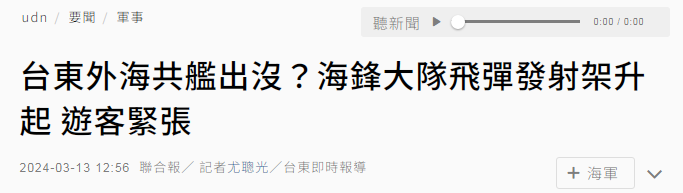 udn / 要聞 / 軍事

聽新聞 0:00 / 0:00

台東外海共艦出沒？海鋒大隊飛彈發射架升起 遊客緊張

2024-03-13 12:56 聯合報／ 記者尤聰光／台東即時報導

+ 海軍